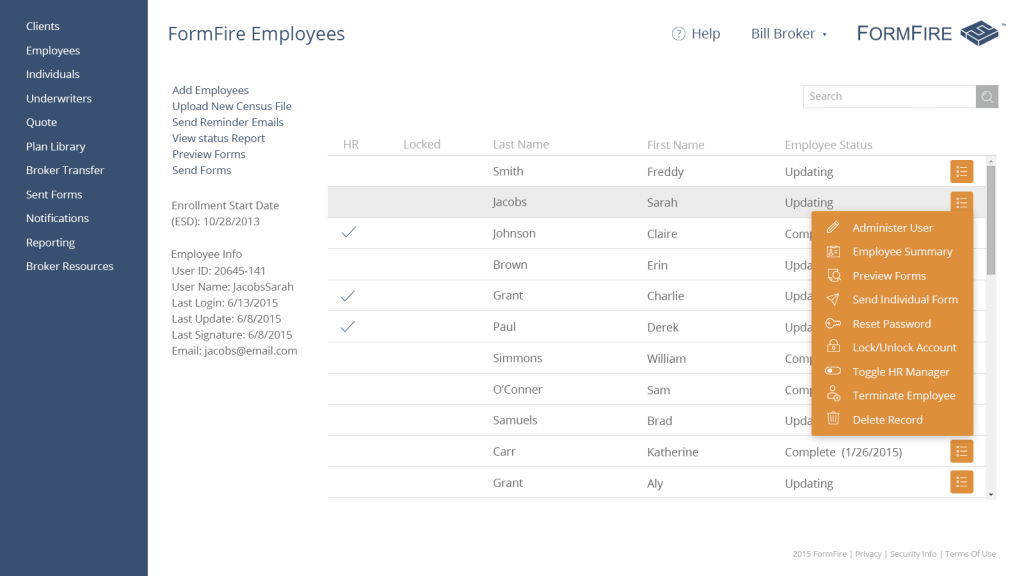 Clients
Employees
Individuals
Underwriters
Quote
Plan Library
Broker Transfer
Sent Forms
Notifications
Reporting
Broker Resources

FormFire Employees

Help Bill Broker FORMFIRE

Add Employees
Upload New Census File
Send Reminder Emails
View status Report
Preview Forms
Send Forms

Enrollment Start Date (ESD): 10/28/2013

Employee Info
User ID: 20645-141
User Name: JacobsSarah
Last Login: 6/13/2015
Last Update: 6/8/2015
Last Signature: 6/8/2015
Email: jacobs@email.com

Search

| HR | Locked | Last Name | First Name | Employee Status |
|---|---|---|---|---|
| | | Smith | Freddy | Updating |
| | | Jacobs | Sarah | Updating |
| ✓ | | Johnson | Claire | Comp |
| | | Brown | Erin | Upda |
| ✓ | | Grant | Charlie | Upda |
| ✓ | | Paul | Derek | Upda |
| | | Simmons | William | Comp |
| | | O'Conner | Sam | Comp |
| | | Samuels | Brad | Upda |
| | | Carr | Katherine | Complete (1/26/2015) |
| | | Grant | Aly | Updating |

Administer User
Employee Summary
Preview Forms
Send Individual Form
Reset Password
Lock/Unlock Account
Toggle HR Manager
Terminate Employee
Delete Record

2015 FormFire | Privacy | Security Info | Terms Of Use